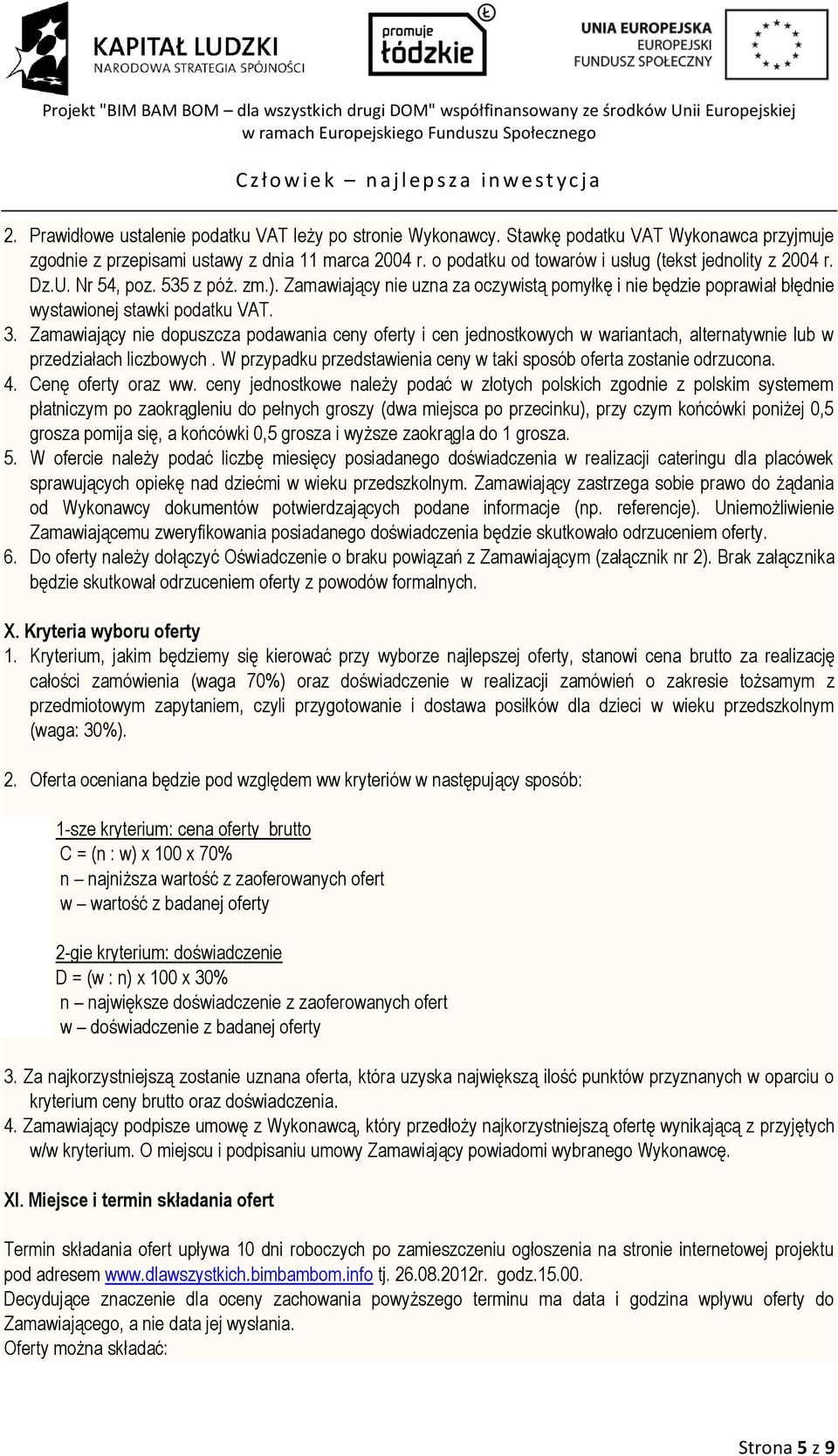 KAPITAŁ LUDZKI
NARODOWA STRATEGIA SPÓJNOŚCI

promuje łódzkie

UNIA EUROPEJSKA
EUROPEJSKI FUNDUSZ SPOŁECZNY

Projekt "BIM BAM BOM – dla wszystkich drugi DOM" współfinansowany ze środków Unii Europejskiej w ramach Europejskiego Funduszu Społecznego

Człowiek – najlepsza inwestycja

2. Prawidłowe ustalenie podatku VAT leży po stronie Wykonawcy. Stawkę podatku VAT Wykonawca przyjmuje zgodnie z przepisami ustawy z dnia 11 marca 2004 r. o podatku od towarów i usług (tekst jednolity z 2004 r. Dz.U. Nr 54, poz. 535 z póź. zm.). Zamawiający nie uzna za oczywistą pomyłkę i nie będzie poprawiał błędnie wystawionej stawki podatku VAT.
3. Zamawiający nie dopuszcza podawania ceny oferty i cen jednostkowych w wariantach, alternatywnie lub w przedziałach liczbowych . W przypadku przedstawienia ceny w taki sposób oferta zostanie odrzucona.
4. Cenę oferty oraz ww. ceny jednostkowe należy podać w złotych polskich zgodnie z polskim systemem płatniczym po zaokrągleniu do pełnych groszy (dwa miejsca po przecinku), przy czym końcówki poniżej 0,5 grosza pomija się, a końcówki 0,5 grosza i wyższe zaokrągla do 1 grosza.
5. W ofercie należy podać liczbę miesięcy posiadanego doświadczenia w realizacji cateringu dla placówek sprawujących opiekę nad dziećmi w wieku przedszkolnym. Zamawiający zastrzega sobie prawo do żądania od Wykonawcy dokumentów potwierdzających podane informacje (np. referencje). Uniemożliwienie Zamawiającemu zweryfikowania posiadanego doświadczenia będzie skutkowało odrzuceniem oferty.
6. Do oferty należy dołączyć Oświadczenie o braku powiązań z Zamawiającym (załącznik nr 2). Brak załącznika będzie skutkował odrzuceniem oferty z powodów formalnych.

X. Kryteria wyboru oferty
1. Kryterium, jakim będziemy się kierować przy wyborze najlepszej oferty, stanowi cena brutto za realizację całości zamówienia (waga 70%) oraz doświadczenie w realizacji zamówień o zakresie tożsamym z przedmiotowym zapytaniem, czyli przygotowanie i dostawa posiłków dla dzieci w wieku przedszkolnym (waga: 30%).

2. Oferta oceniana będzie pod względem ww kryteriów w następujący sposób:

1-sze kryterium: cena oferty brutto
C = (n : w) x 100 x 70%
n – najniższa wartość z zaoferowanych ofert
w – wartość z badanej oferty

2-gie kryterium: doświadczenie
D = (w : n) x 100 x 30%
n – największe doświadczenie z zaoferowanych ofert
w – doświadczenie z badanej oferty

3. Za najkorzystniejszą zostanie uznana oferta, która uzyska największą ilość punktów przyznanych w oparciu o kryterium ceny brutto oraz doświadczenia.
4. Zamawiający podpisze umowę z Wykonawcą, który przedłoży najkorzystniejszą ofertę wynikającą z przyjętych w/w kryterium. O miejscu i podpisaniu umowy Zamawiający powiadomi wybranego Wykonawcę.

XI. Miejsce i termin składania ofert

Termin składania ofert upływa 10 dni roboczych po zamieszczeniu ogłoszenia na stronie internetowej projektu pod adresem www.dlawszystkich.bimbambom.info tj. 26.08.2012r. godz.15.00.
Decydujące znaczenie dla oceny zachowania powyższego terminu ma data i godzina wpływu oferty do Zamawiającego, a nie data jej wysłania.
Oferty można składać:

Strona 5 z 9